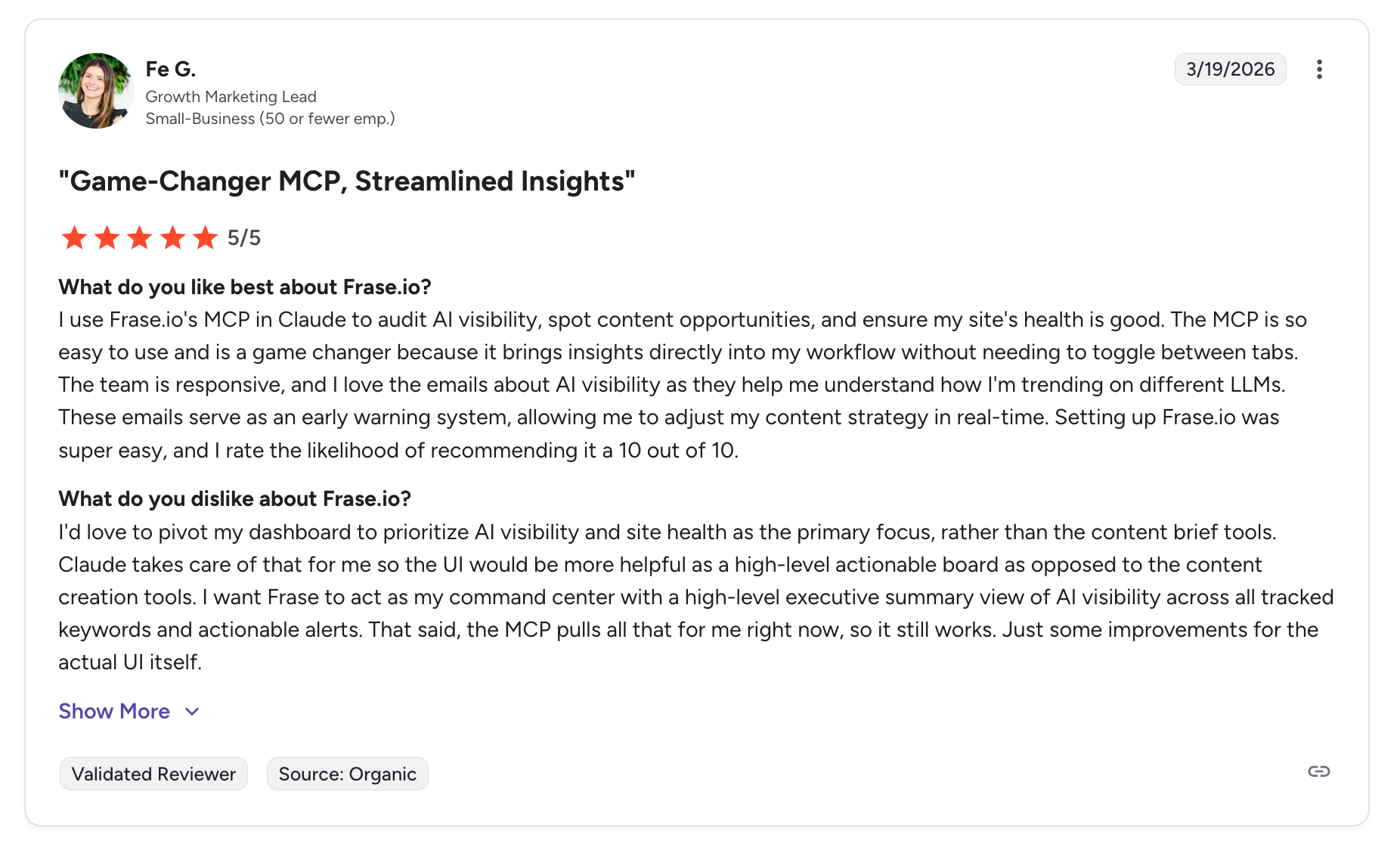 Fe G.
Growth Marketing Lead
Small-Business (50 or fewer emp.)

3/19/2026

"Game-Changer MCP, Streamlined Insights"

5/5

What do you like best about Frase.io?
I use Frase.io's MCP in Claude to audit AI visibility, spot content opportunities, and ensure my site's health is good. The MCP is so easy to use and is a game changer because it brings insights directly into my workflow without needing to toggle between tabs. The team is responsive, and I love the emails about AI visibility as they help me understand how I'm trending on different LLMs. These emails serve as an early warning system, allowing me to adjust my content strategy in real-time. Setting up Frase.io was super easy, and I rate the likelihood of recommending it a 10 out of 10.

What do you dislike about Frase.io?
I'd love to pivot my dashboard to prioritize AI visibility and site health as the primary focus, rather than the content brief tools. Claude takes care of that for me so the UI would be more helpful as a high-level actionable board as opposed to the content creation tools. I want Frase to act as my command center with a high-level executive summary view of AI visibility across all tracked keywords and actionable alerts. That said, the MCP pulls all that for me right now, so it still works. Just some improvements for the actual UI itself.

Show More

Validated Reviewer
Source: Organic